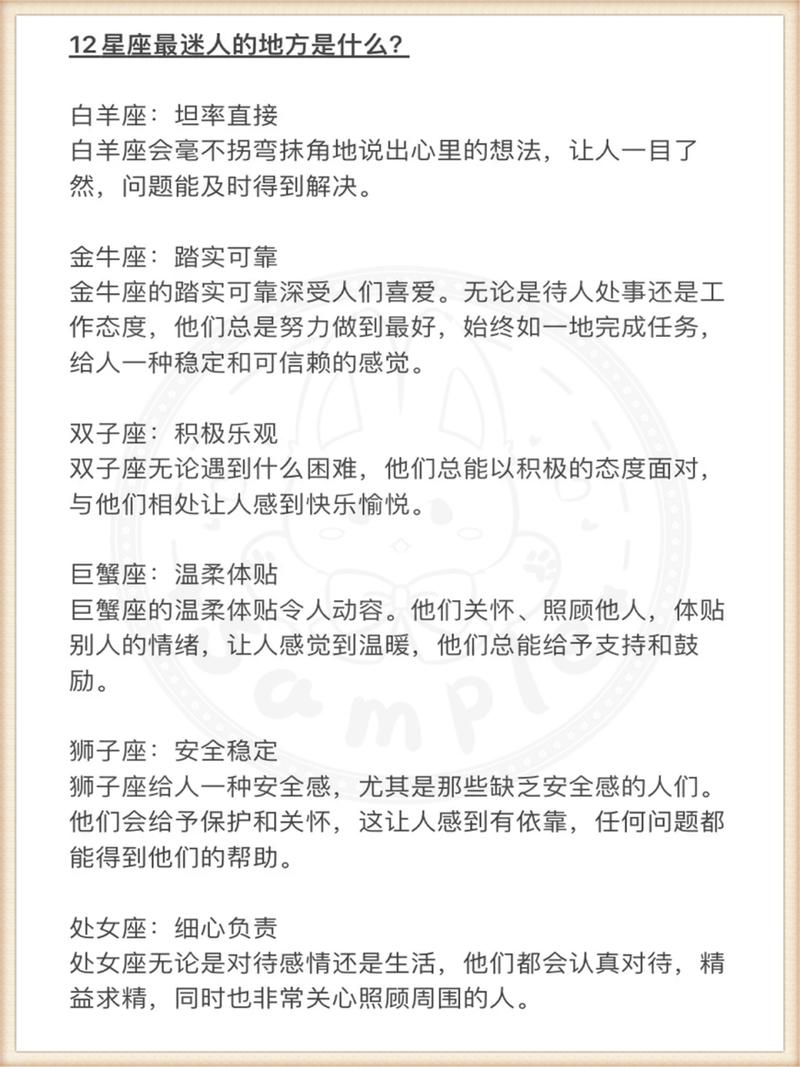 12星座最迷人的地方是什么？

白羊座：坦率直接
白羊座会毫不拐弯抹角地说出心里的想法，让人一目了然，问题能及时得到解决。

金牛座：踏实可靠
金牛座的踏实可靠深受人们喜爱。无论是待人处事还是工作态度，他们总是努力做到最好，始终如一地完成任务，给人一种稳定和可信赖的感觉。

双子座：积极乐观
双子座无论遇到什么困难，他们总能以积极的态度面对，与他们相处让人感到快乐愉悦。

巨蟹座：温柔体贴
巨蟹座的温柔体贴令人动容。他们关怀、照顾他人，体贴别人的情绪，让人感觉到温暖，他们总能给予支持和鼓励。

狮子座：安全稳定
狮子座给人一种安全感，尤其是那些缺乏安全感的人们。他们会给予保护和关怀，这让人感到有依靠，任何问题都能得到他们的帮助。

处女座：细心负责
处女座无论是对待感情还是生活，他们都会认真对待，精益求精，同时也非常关心照顾周围的人。

Sample